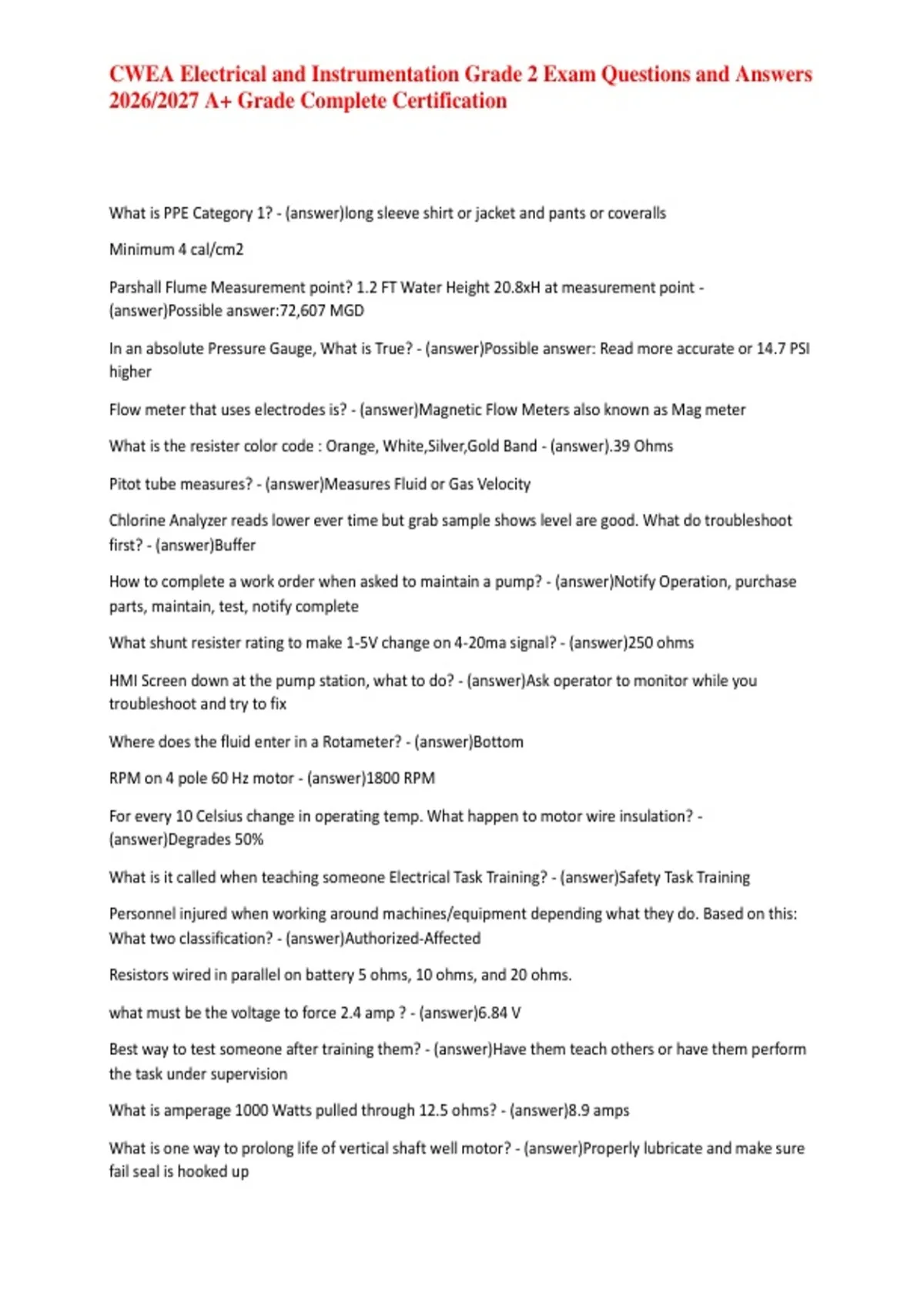 CWEA Electrical and Instrumentation Grade 2 Exam Questions and Answers 2026/2027 A+ Grade Complete Certification

What is PPE Category 1? - (answer)long sleeve shirt or jacket and pants or coveralls

Minimum 4 cal/cm2

Parshall Flume Measurement point? 1.2 FT Water Height 20.8xH at measurement point - (answer)Possible answer:72,607 MGD

In an absolute Pressure Gauge, What is True? - (answer)Possible answer: Read more accurate or 14.7 PSI higher

Flow meter that uses electrodes is? - (answer)Magnetic Flow Meters also known as Mag meter

What is the resister color code : Orange, White,Silver,Gold Band - (answer).39 Ohms

Pitot tube measures? - (answer)Measures Fluid or Gas Velocity

Chlorine Analyzer reads lower ever time but grab sample shows level are good. What do troubleshoot first? - (answer)Buffer

How to complete a work order when asked to maintain a pump? - (answer)Notify Operation, purchase parts, maintain, test, notify complete

What shunt resister rating to make 1-5V change on 4-20ma signal? - (answer)250 ohms

HMI Screen down at the pump station, what to do? - (answer)Ask operator to monitor while you troubleshoot and try to fix

Where does the fluid enter in a Rotameter? - (answer)Bottom

RPM on 4 pole 60 Hz motor - (answer)1800 RPM

For every 10 Celsius change in operating temp. What happen to motor wire insulation? - (answer)Degrades 50%

What is it called when teaching someone Electrical Task Training? - (answer)Safety Task Training

Personnel injured when working around machines/equipment depending what they do. Based on this: What two classification? - (answer)Authorized-Affected

Resistors wired in parallel on battery 5 ohms, 10 ohms, and 20 ohms.

what must be the voltage to force 2.4 amp ? - (answer)6.84 V

Best way to test someone after training them? - (answer)Have them teach others or have them perform the task under supervision

What is amperage 1000 Watts pulled through 12.5 ohms? - (answer)8.9 amps

What is one way to prolong life of vertical shaft well motor? - (answer)Properly lubricate and make sure fail seal is hooked up